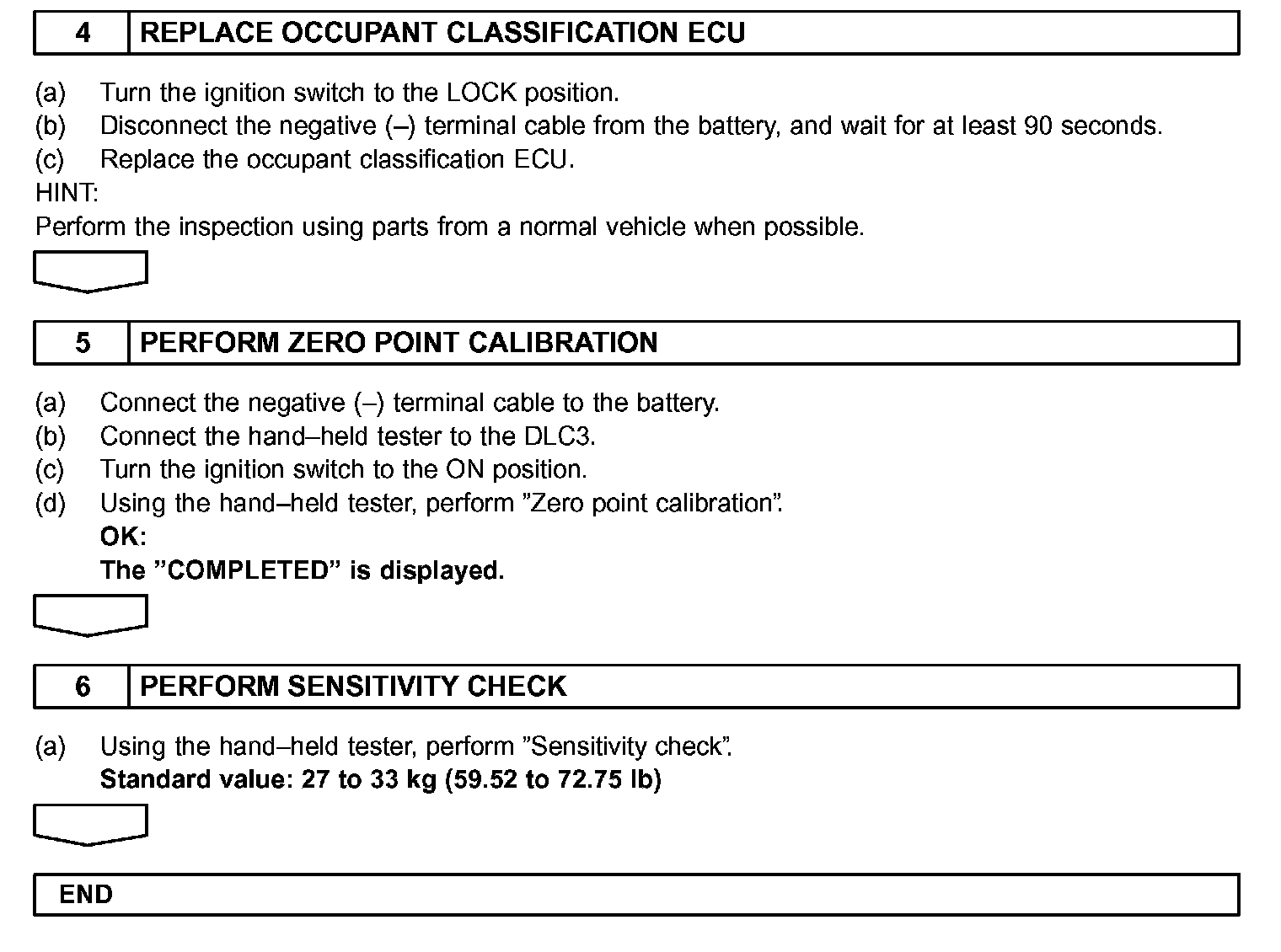 4 REPLACE OCCUPANT CLASSIFICATION ECU

(a) Turn the ignition switch to the LOCK position.
(b) Disconnect the negative (–) terminal cable from the battery, and wait for at least 90 seconds.
(c) Replace the occupant classification ECU.
HINT:
Perform the inspection using parts from a normal vehicle when possible.

5 PERFORM ZERO POINT CALIBRATION

(a) Connect the negative (–) terminal cable to the battery.
(b) Connect the hand–held tester to the DLC3.
(c) Turn the ignition switch to the ON position.
(d) Using the hand–held tester, perform ”Zero point calibration”.
OK:
The ”COMPLETED” is displayed.

6 PERFORM SENSITIVITY CHECK

(a) Using the hand–held tester, perform ”Sensitivity check”.
Standard value: 27 to 33 kg (59.52 to 72.75 lb)

END